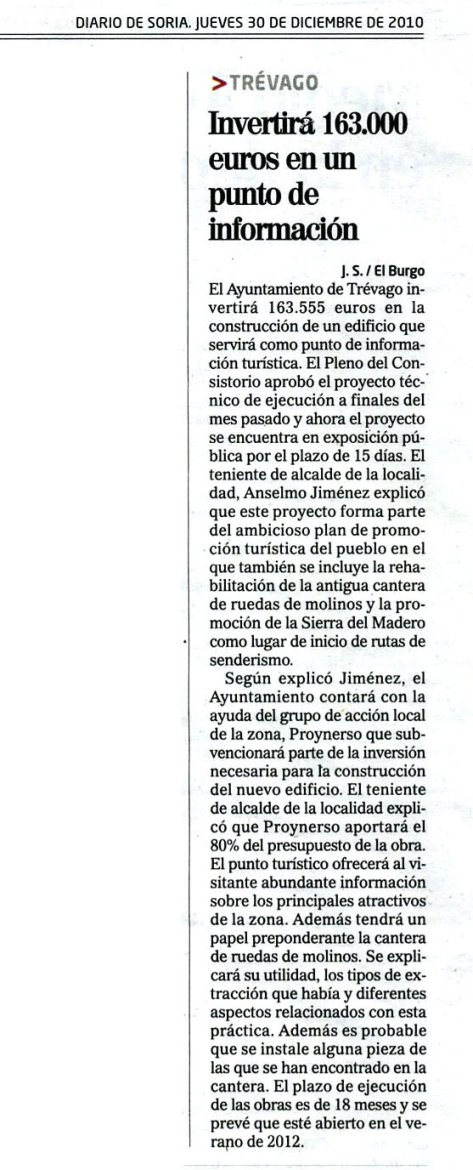 DIARIO DE SORIA. JUEVES 30 DE DICIEMBRE DE 2010

>TRÉVAGO

Invertirá 163.000 euros en un punto de información

J. S. / El Burgo

El Ayuntamiento de Trévago invertirá 163.555 euros en la construcción de un edificio que servirá como punto de información turística. El Pleno del Consistorio aprobó el proyecto técnico de ejecución a finales del mes pasado y ahora el proyecto se encuentra en exposición pública por el plazo de 15 días. El teniente de alcalde de la localidad, Anselmo Jiménez explicó que este proyecto forma parte del ambicioso plan de promoción turística del pueblo en el que también se incluye la rehabilitación de la antigua cantera de ruedas de molinos y la promoción de la Sierra del Madero como lugar de inicio de rutas de senderismo.

Según explicó Jiménez, el Ayuntamiento contará con la ayuda del grupo de acción local de la zona, Proynerso que subvencionará parte de la inversión necesaria para la construcción del nuevo edificio. El teniente de alcalde de la localidad explicó que Proynerso aportará el 80% del presupuesto de la obra. El punto turístico ofrecerá al visitante abundante información sobre los principales atractivos de la zona. Además tendrá un papel preponderante la cantera de ruedas de molinos. Se explicará su utilidad, los tipos de extracción que había y diferentes aspectos relacionados con esta práctica. Además es probable que se instale alguna pieza de las que se han encontrado en la cantera. El plazo de ejecución de las obras es de 18 meses y se prevé que esté abierto en el verano de 2012.